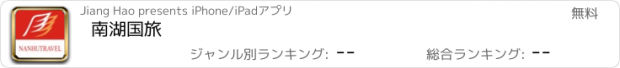 NANHUTRAVEL

Jiang Hao presents iPhone/iPadアプリ

無料

南湖国旅

ジャンル別ランキング: --

総合ランキング: --